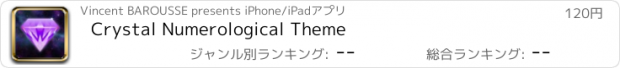 Vincent BAROUSSE presents iPhone/iPadアプリ

120円

Crystal Numerological Theme

ジャンル別ランキング: --

総合ランキング: --